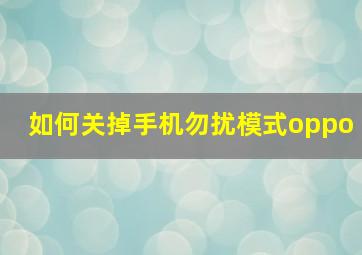 如何关掉手机勿扰模式oppo